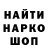 НАЙТИ
НАРКО
ШОП